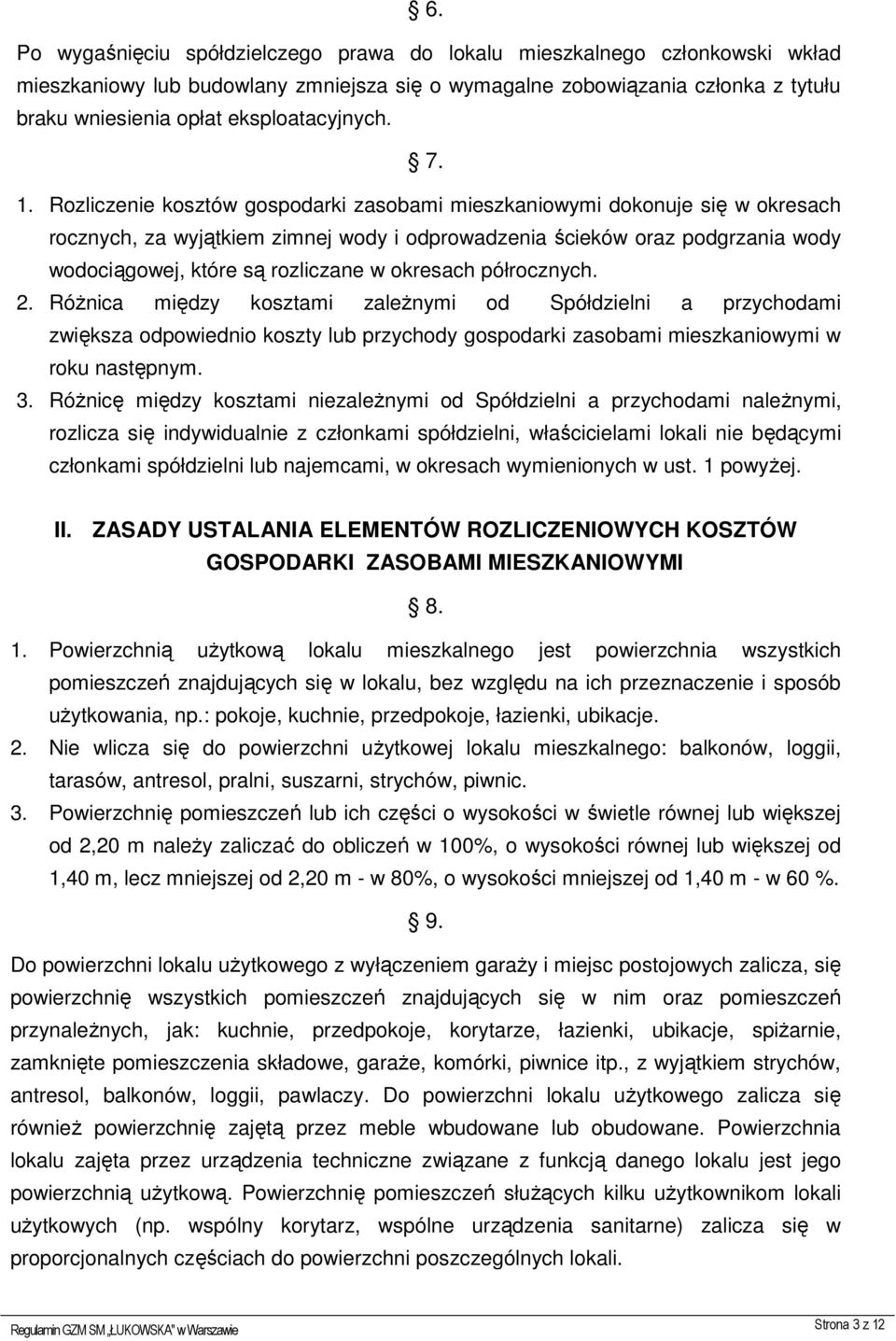 § 6.

Po wygaśnięciu spółdzielczego prawa do lokalu mieszkalnego członkowski wkład mieszkaniowy lub budowlany zmniejsza się o wymagalne zobowiązania członka z tytułu braku wniesienia opłat eksploatacyjnych.

§ 7.

1. Rozliczenie kosztów gospodarki zasobami mieszkaniowymi dokonuje się w okresach rocznych, za wyjątkiem zimnej wody i odprowadzenia ścieków oraz podgrzania wody wodociągowej, które są rozliczane w okresach półrocznych.
2. Różnica między kosztami zależnymi od Spółdzielni a przychodami zwiększa odpowiednio koszty lub przychody gospodarki zasobami mieszkaniowymi w roku następnym.
3. Różnicę między kosztami niezależnymi od Spółdzielni a przychodami należnymi, rozlicza się indywidualnie z członkami spółdzielni, właścicielami lokali nie będącymi członkami spółdzielni lub najemcami, w okresach wymienionych w ust. 1 powyżej.

II. ZASADY USTALANIA ELEMENTÓW ROZLICZENIOWYCH KOSZTÓW GOSPODARKI ZASOBAMI MIESZKANIOWYMI

§ 8.

1. Powierzchnią użytkową lokalu mieszkalnego jest powierzchnia wszystkich pomieszczeń znajdujących się w lokalu, bez względu na ich przeznaczenie i sposób użytkowania, np.: pokoje, kuchnie, przedpokoje, łazienki, ubikacje.
2. Nie wlicza się do powierzchni użytkowej lokalu mieszkalnego: balkonów, loggii, tarasów, antresol, pralni, suszarni, strychów, piwnic.
3. Powierzchnię pomieszczeń lub ich części o wysokości w świetle równej lub większej od 2,20 m należy zaliczać do obliczeń w 100%, o wysokości równej lub większej od 1,40 m, lecz mniejszej od 2,20 m - w 80%, o wysokości mniejszej od 1,40 m - w 60 %.

§ 9.

Do powierzchni lokalu użytkowego z wyłączeniem garaży i miejsc postojowych zalicza, się powierzchnię wszystkich pomieszczeń znajdujących się w nim oraz pomieszczeń przynależnych, jak: kuchnie, przedpokoje, korytarze, łazienki, ubikacje, spiżarnie, zamknięte pomieszczenia składowe, garaże, komórki, piwnice itp., z wyjątkiem strychów, antresol, balkonów, loggii, pawlaczy. Do powierzchni lokalu użytkowego zalicza się również powierzchnię zajętą przez meble wbudowane lub obudowane. Powierzchnia lokalu zajęta przez urządzenia techniczne związane z funkcją danego lokalu jest jego powierzchnią użytkową. Powierzchnię pomieszczeń służących kilku użytkownikom lokali użytkowych (np. wspólny korytarz, wspólne urządzenia sanitarne) zalicza się w proporcjonalnych częściach do powierzchni poszczególnych lokali.

Regulamin GZM SM „ŁUKOWSKA" w Warszawie

Strona 3 z 12